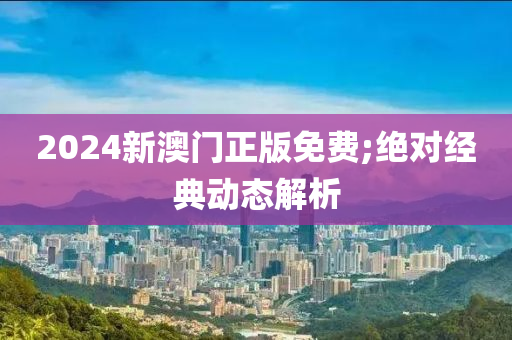 2024新澳门正版免费;绝对经典动态解析